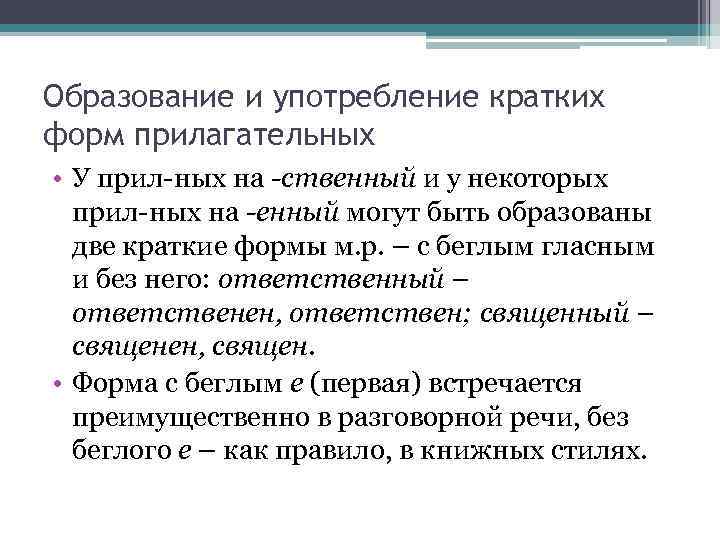 Образование и употребление кратких форм прилагательных

• У прил-ных на -ственный и у некоторых прил-ных на -енный могут быть образованы две краткие формы м.р. – с беглым гласным и без него: ответственный – ответственен, ответствен; священный – священен, священ.

• Форма с беглым е (первая) встречается преимущественно в разговорной речи, без беглого е – как правило, в книжных стилях.